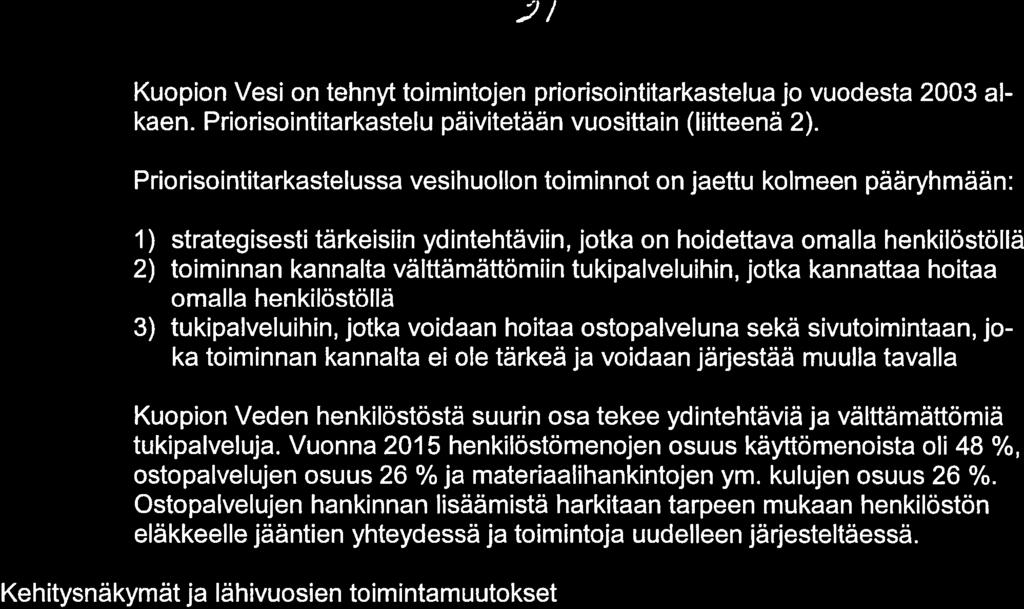 31

Kuopion Vesi on tehnyt toimintojen priorisointitarkastelua jo vuodesta 2003 alkaen. Priorisointitarkastelu päivitetään vuosittain (liitteenä 2).

Priorisointitarkastelussa vesihuollon toiminnot on jaettu kolmeen pääryhmään:

1) strategisesti tärkeisiin ydintehtäviin, jotka on hoidettava omalla henkilöstöllä
2) toiminnan kannalta välttämättömiin tukipalveluihin, jotka kannattaa hoitaa omalla henkilöstöllä
3) tukipalveluihin, jotka voidaan hoitaa ostopalveluna sekä sivutoimintaan, joka toiminnan kannalta ei ole tärkeä ja voidaan järjestää muulla tavalla

Kuopion Veden henkilöstöstä suurin osa tekee ydintehtäviä ja välttämättömiä tukipalveluja. Vuonna 2015 henkilöstömenojen osuus käyttömenoista oli 48 %, ostopalvelujen osuus 26 % ja materiaalihankintojen ym. kulujen osuus 26 %. Ostopalvelujen hankinnan lisäämistä harkitaan tarpeen mukaan henkilöstön eläkkeelle jääntien yhteydessä ja toimintoja uudelleen järjesteltäessä.

Kehitysnäkymät ja lähivuosien toimintamuutokset